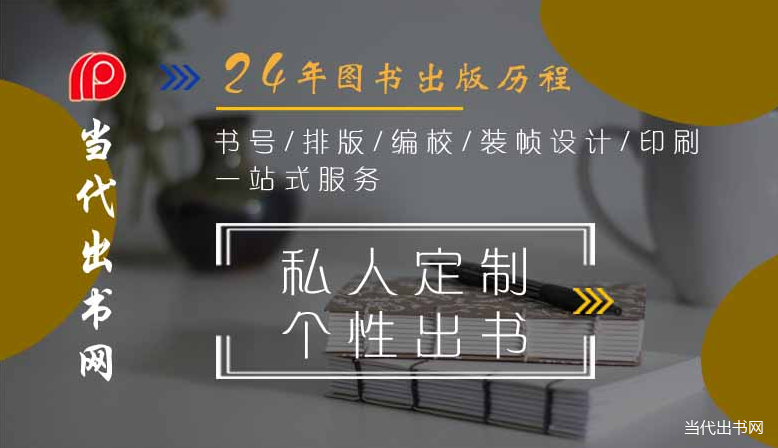 当代出书网

24年图书出版历程

书号/排版/编校/装帧设计/印刷 一站式服务

私人定制
个性出书

当代出书网